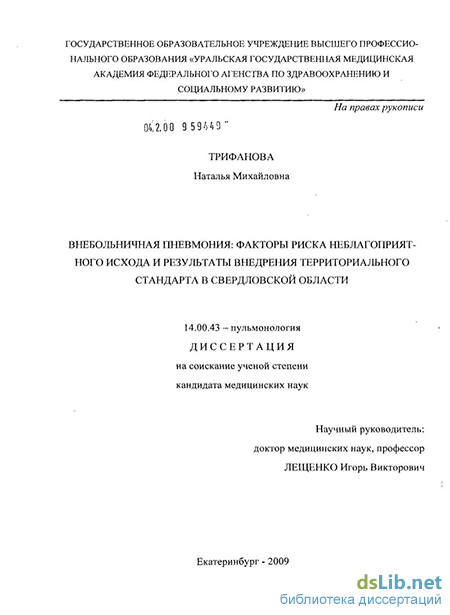 ГОСУДАРСТВЕННОЕ ОБРАЗОВАТЕЛЬНОЕ УЧРЕЖДЕНИЕ ВЫСШЕГО ПРОФЕССИОНАЛЬНОГО ОБРАЗОВАНИЯ «УРАЛЬСКАЯ ГОСУДАРСТВЕННАЯ МЕДИЦИНСКАЯ АКАДЕМИЯ ФЕДЕРАЛЬНОГО АГЕНСТВА ПО ЗДРАВООХРАНЕНИЮ И СОЦИАЛЬНОМУ РАЗВИТИЮ»

На правах рукописи

04.2.00 959449

ТРИФАНОВА

Наталья Михайловна

ВНЕБОЛЬНИЧНАЯ ПНЕВМОНИЯ: ФАКТОРЫ РИСКА НЕБЛАГОПРИЯТНОГО ИСХОДА И РЕЗУЛЬТАТЫ ВНЕДРЕНИЯ ТЕРРИТОРИАЛЬНОГО СТАНДАРТА В СВЕРДЛОВСКОЙ ОБЛАСТИ

14.00.43 – пульмонология

ДИССЕРТАЦИЯ

на соискание ученой степени

кандидата медицинских наук

Научный руководитель:

доктор медицинских наук, профессор

ЛЕЩЕНКО Игорь Викторович

Екатеринбург - 2009

dsLib.net
библиотека диссертаций